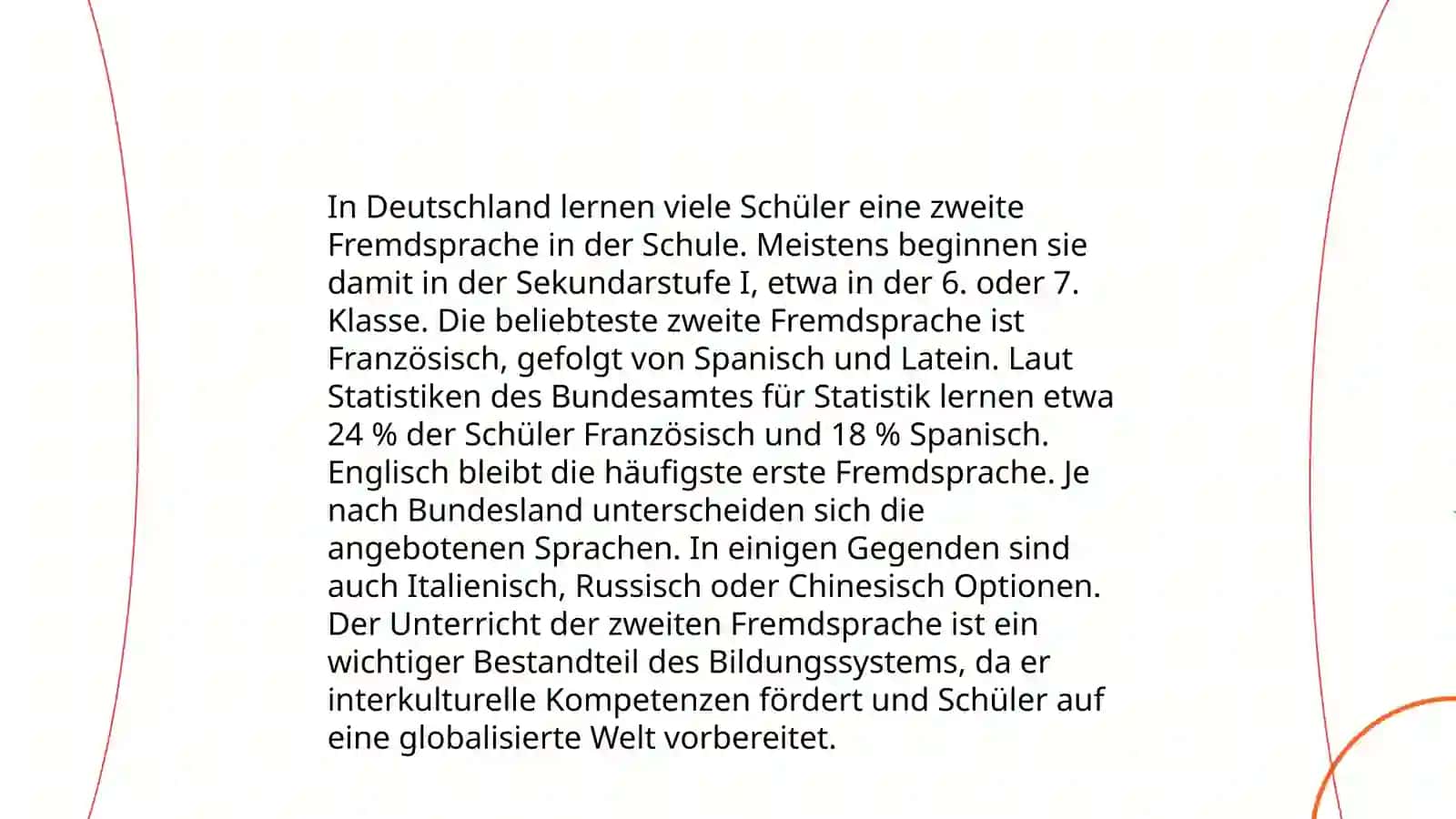 In Deutschland lernen viele Schüler eine zweite Fremdsprache in der Schule. Meistens beginnen sie damit in der Sekundarstufe I, etwa in der 6. oder 7. Klasse. Die beliebteste zweite Fremdsprache ist Französisch, gefolgt von Spanisch und Latein. Laut Statistiken des Bundesamtes für Statistik lernen etwa 24 % der Schüler Französisch und 18 % Spanisch. Englisch bleibt die häufigste erste Fremdsprache. Je nach Bundesland unterscheiden sich die angebotenen Sprachen. In einigen Gegenden sind auch Italienisch, Russisch oder Chinesisch Optionen. Der Unterricht der zweiten Fremdsprache ist ein wichtiger Bestandteil des Bildungssystems, da er interkulturelle Kompetenzen fördert und Schüler auf eine globalisierte Welt vorbereitet.